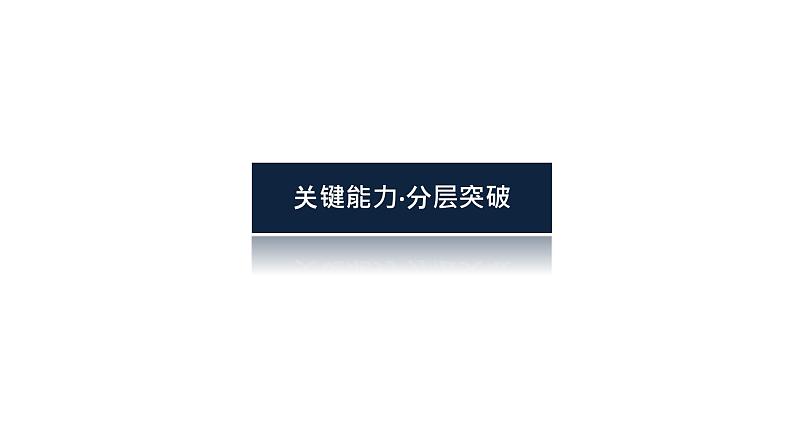 关键能力·分层突破